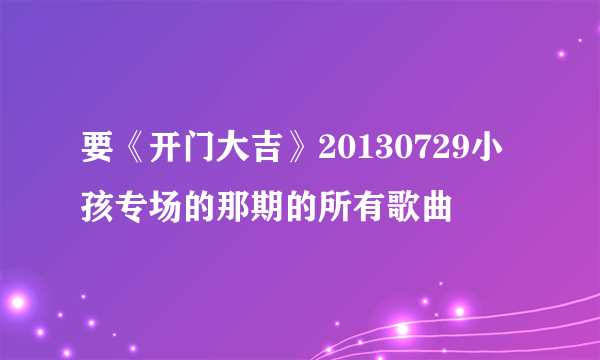 要《开门大吉》20130729小孩专场的那期的所有歌曲